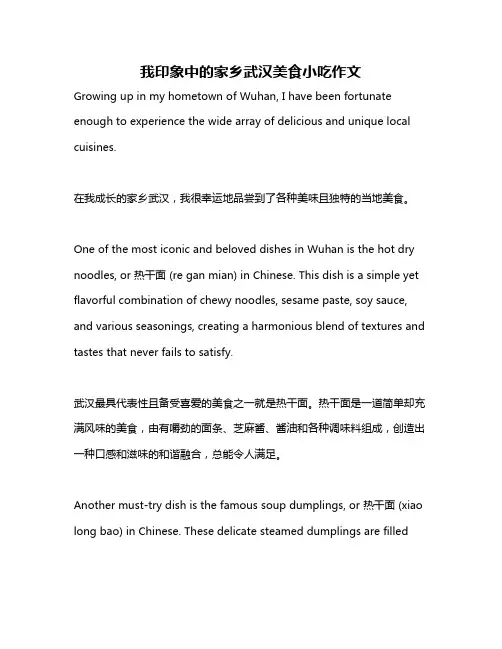 我印象中的家乡武汉美食小吃作文

Growing up in my hometown of Wuhan, I have been fortunate enough to experience the wide array of delicious and unique local cuisines.

在我成长的家乡武汉，我很幸运地品尝到了各种美味且独特的当地美食。

One of the most iconic and beloved dishes in Wuhan is the hot dry noodles, or 热干面 (re gan mian) in Chinese. This dish is a simple yet flavorful combination of chewy noodles, sesame paste, soy sauce, and various seasonings, creating a harmonious blend of textures and tastes that never fails to satisfy.

武汉最具代表性且备受喜爱的美食之一就是热干面。热干面是一道简单却充满风味的美食，由有嚼劲的面条、芝麻酱、酱油和各种调味料组成，创造出一种口感和滋味的和谐融合，总能令人满足。

Another must-try dish is the famous soup dumplings, or 热干面 (xiao long bao) in Chinese. These delicate steamed dumplings are filled